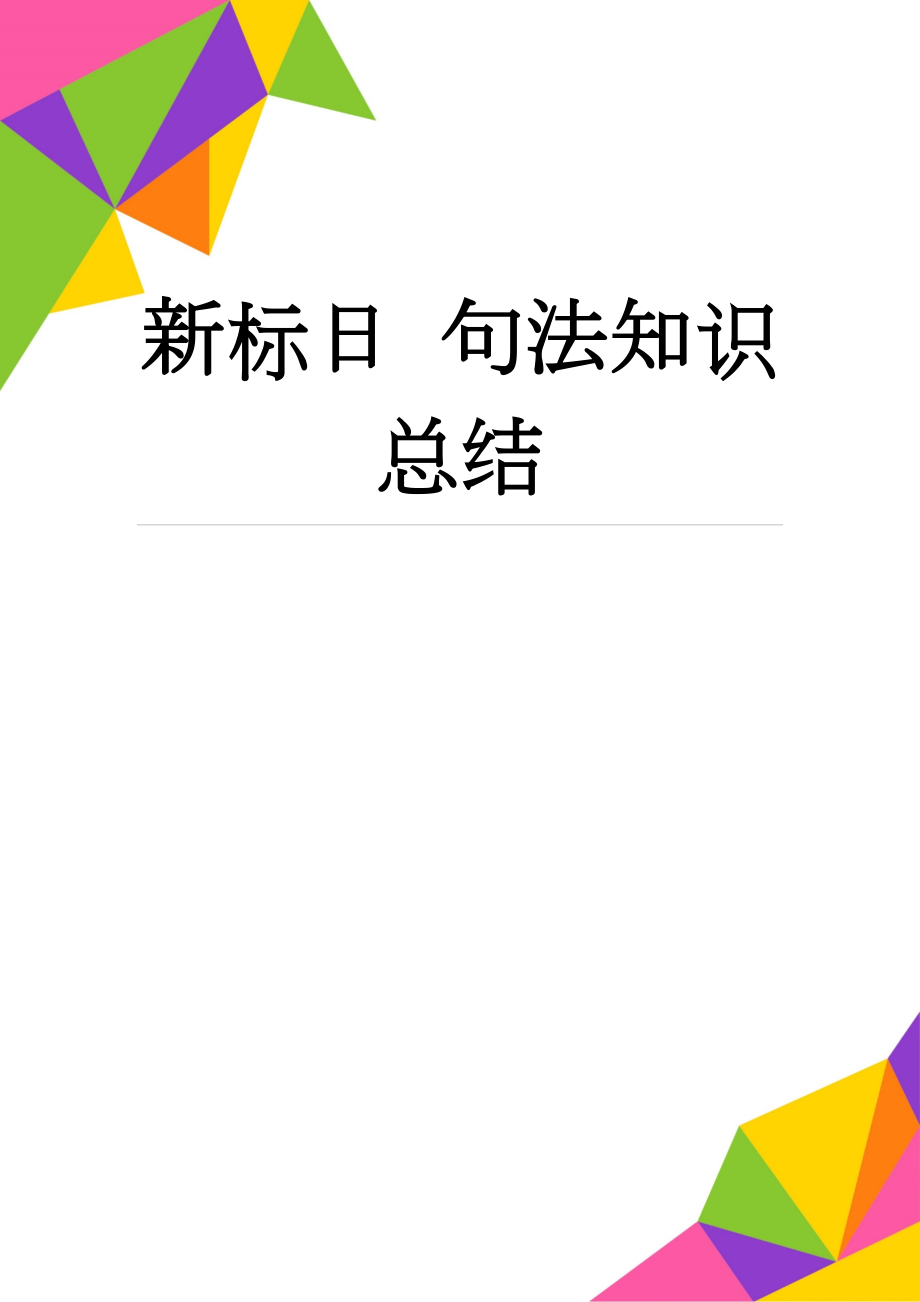 新标日 句法知识总结